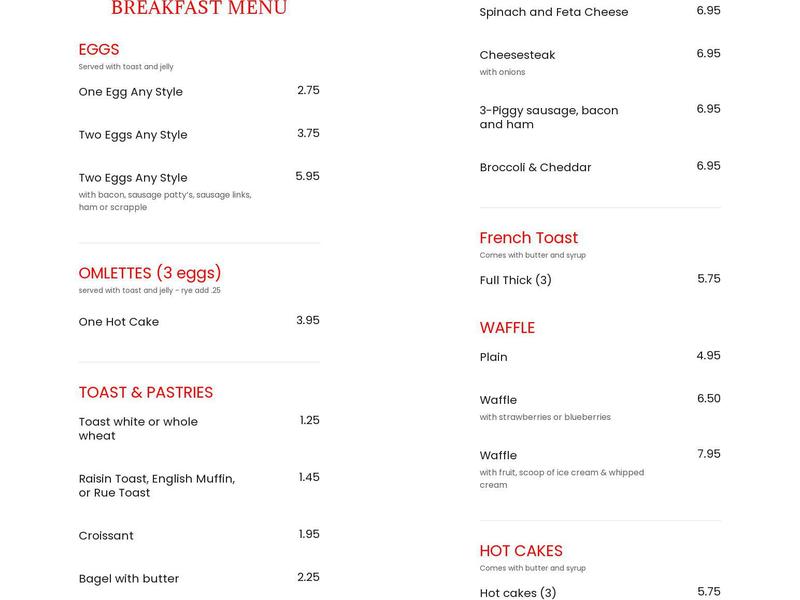 BREAKFAST MENU

EGGS
Served with toast and jelly

One Egg Any Style 2.75

Two Eggs Any Style 3.75

Two Eggs Any Style 5.95
with bacon, sausage patty's, sausage links, ham or scrapple

OMLETTES (3 eggs)
served with toast and jelly - rye add .25

One Hot Cake 3.95

TOAST & PASTRIES

Toast white or whole wheat 1.25

Raisin Toast, English Muffin, or Rue Toast 1.45

Croissant 1.95

Bagel with butter 2.25

Spinach and Feta Cheese 6.95

Cheesesteak 6.95
with onions

3-Piggy sausage, bacon and ham 6.95

Broccoli & Cheddar 6.95

French Toast
Comes with butter and syrup

Full Thick (3) 5.75

WAFFLE

Plain 4.95

Waffle 6.50
with strawberries or blueberries

Waffle 7.95
with fruit, scoop of ice cream & whipped cream

HOT CAKES
Comes with butter and syrup

Hot cakes (3) 5.75